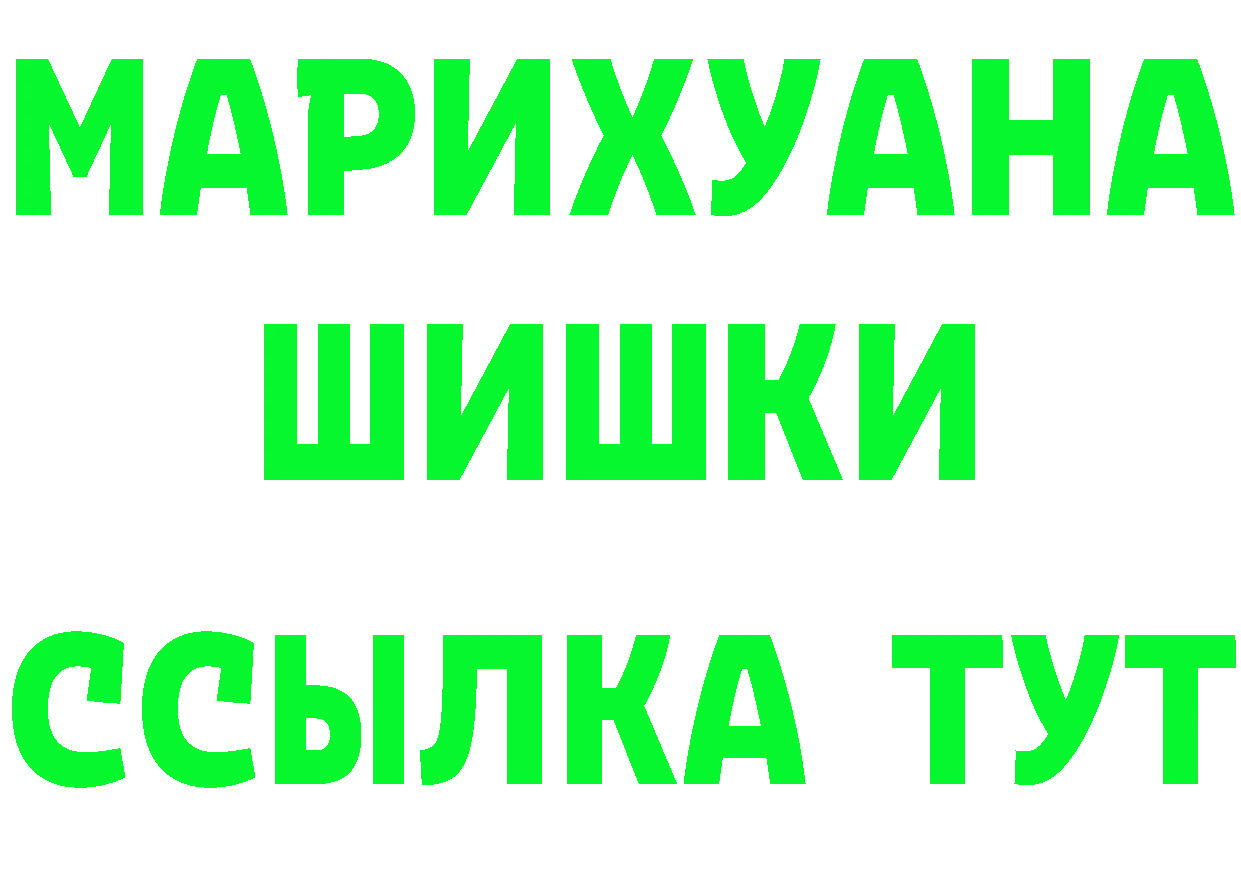 МАРИХУАНА ШИШКИ

ССЫЛКА ТУТ